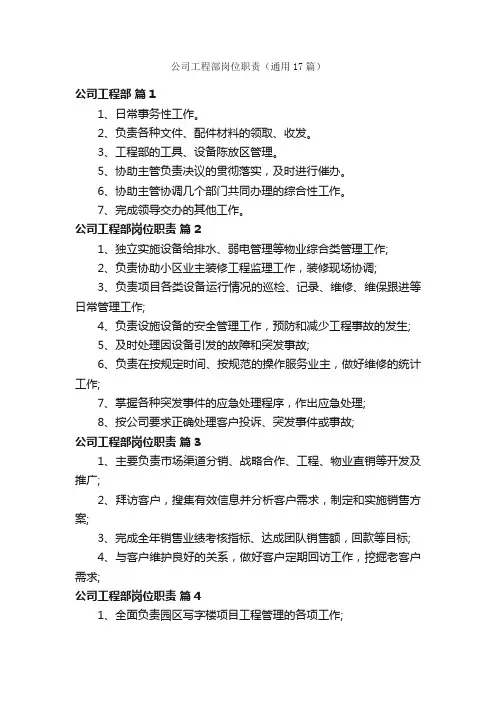 公司工程部岗位职责（通用17篇）

公司工程部 篇1

1、日常事务性工作。

2、负责各种文件、配件材料的领取、收发。

3、工程部的工具、设备陈放区管理。

5、协助主管负责决议的贯彻落实，及时进行催办。

6、协助主管协调几个部门共同办理的综合性工作。

7、完成领导交办的其他工作。

公司工程部岗位职责 篇2

1、独立实施设备给排水、弱电管理等物业综合类管理工作;

2、负责协助小区业主装修工程监理工作，装修现场协调;

3、负责项目各类设备运行情况的巡检、记录、维修、维保跟进等日常管理工作;

4、负责设施设备的安全管理工作，预防和减少工程事故的发生;

5、及时处理因设备引发的故障和突发事故;

6、负责在按规定时间、按规范的操作服务业主，做好维修的统计工作;

7、掌握各种突发事件的应急处理程序，作出应急处理;

8、按公司要求正确处理客户投诉、突发事件或事故;

公司工程部岗位职责 篇3

1、主要负责市场渠道分销、战略合作、工程、物业直销等开发及推广;

2、拜访客户，搜集有效信息并分析客户需求，制定和实施销售方案;

3、完成全年销售业绩考核指标、达成团队销售额，回款等目标;

4、与客户维护良好的关系，做好客户定期回访工作，挖掘老客户需求;

公司工程部岗位职责 篇4

1、全面负责园区写字楼项目工程管理的各项工作;